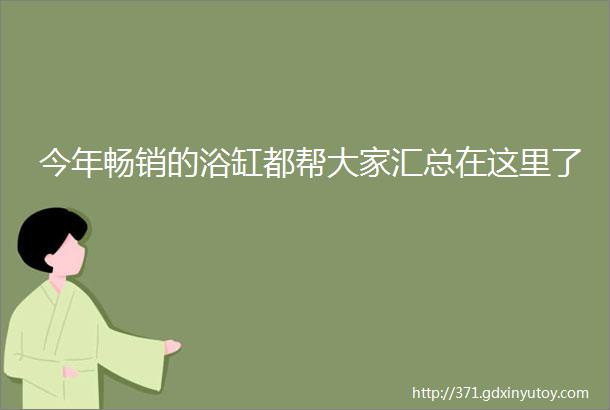 今年畅销的浴缸都帮大家汇总在这里了

http://371.gdxinyutoy.com